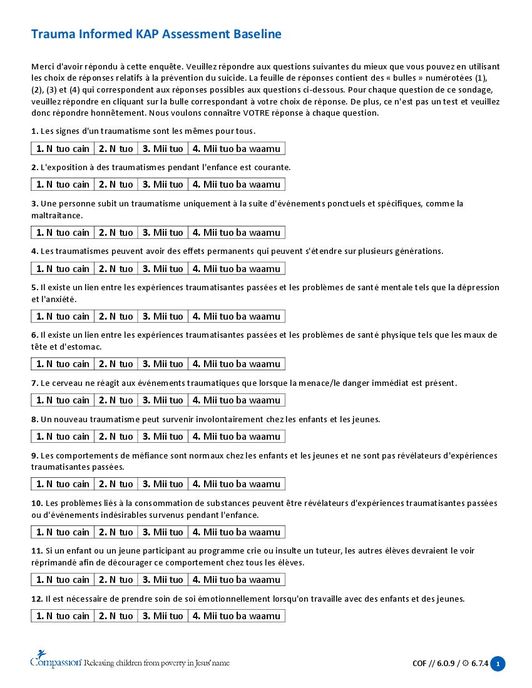 Trauma Informed KAP Assessment Baseline

Merci d'avoir répondu à cette enquête. Veuillez répondre aux questions suivantes du mieux que vous pouvez en utilisant les choix de réponses relatifs à la prévention du suicide. La feuille de réponses contient des « bulles » numérotées (1), (2), (3) et (4) qui correspondent aux réponses possibles aux questions ci-dessous. Pour chaque question de ce sondage, veuillez répondre en cliquant sur la bulle correspondant à votre choix de réponse. De plus, ce n'est pas un test et veuillez donc répondre honnêtement. Nous voulons connaître VOTRE réponse à chaque question.

1. Les signes d'un traumatisme sont les mêmes pour tous.

| 1. N tuo cain | 2. N tuo | 3. Mii tuo | 4. Mii tuo ba waamu |
|---|---|---|---|

2. L'exposition à des traumatismes pendant l'enfance est courante.

| 1. N tuo cain | 2. N tuo | 3. Mii tuo | 4. Mii tuo ba waamu |
|---|---|---|---|

3. Une personne subit un traumatisme uniquement à la suite d'événements ponctuels et spécifiques, comme la maltraitance.

| 1. N tuo cain | 2. N tuo | 3. Mii tuo | 4. Mii tuo ba waamu |
|---|---|---|---|

4. Les traumatismes peuvent avoir des effets permanents qui peuvent s'étendre sur plusieurs générations.

| 1. N tuo cain | 2. N tuo | 3. Mii tuo | 4. Mii tuo ba waamu |
|---|---|---|---|

5. Il existe un lien entre les expériences traumatisantes passées et les problèmes de santé mentale tels que la dépression et l'anxiété.

| 1. N tuo cain | 2. N tuo | 3. Mii tuo | 4. Mii tuo ba waamu |
|---|---|---|---|

6. Il existe un lien entre les expériences traumatisantes passées et les problèmes de santé physique tels que les maux de tête et d'estomac.

| 1. N tuo cain | 2. N tuo | 3. Mii tuo | 4. Mii tuo ba waamu |
|---|---|---|---|

7. Le cerveau ne réagit aux événements traumatiques que lorsque la menace/le danger immédiat est présent.

| 1. N tuo cain | 2. N tuo | 3. Mii tuo | 4. Mii tuo ba waamu |
|---|---|---|---|

8. Un nouveau traumatisme peut survenir involontairement chez les enfants et les jeunes.

| 1. N tuo cain | 2. N tuo | 3. Mii tuo | 4. Mii tuo ba waamu |
|---|---|---|---|

9. Les comportements de méfiance sont normaux chez les enfants et les jeunes et ne sont pas révélateurs d'expériences traumatisantes passées.

| 1. N tuo cain | 2. N tuo | 3. Mii tuo | 4. Mii tuo ba waamu |
|---|---|---|---|

10. Les problèmes liés à la consommation de substances peuvent être révélateurs d'expériences traumatisantes passées ou d'événements indésirables survenus pendant l'enfance.

| 1. N tuo cain | 2. N tuo | 3. Mii tuo | 4. Mii tuo ba waamu |
|---|---|---|---|

11. Si un enfant ou un jeune participant au programme crie ou insulte un tuteur, les autres élèves devraient le voir réprimandé afin de décourager ce comportement chez tous les élèves.

| 1. N tuo cain | 2. N tuo | 3. Mii tuo | 4. Mii tuo ba waamu |
|---|---|---|---|

12. Il est nécessaire de prendre soin de soi émotionnellement lorsqu'on travaille avec des enfants et des jeunes.

| 1. N tuo cain | 2. N tuo | 3. Mii tuo | 4. Mii tuo ba waamu |
|---|---|---|---|

Compassion Releasing children from poverty in Jesus' name

COF // 6.0.9 / 6.7.4 1